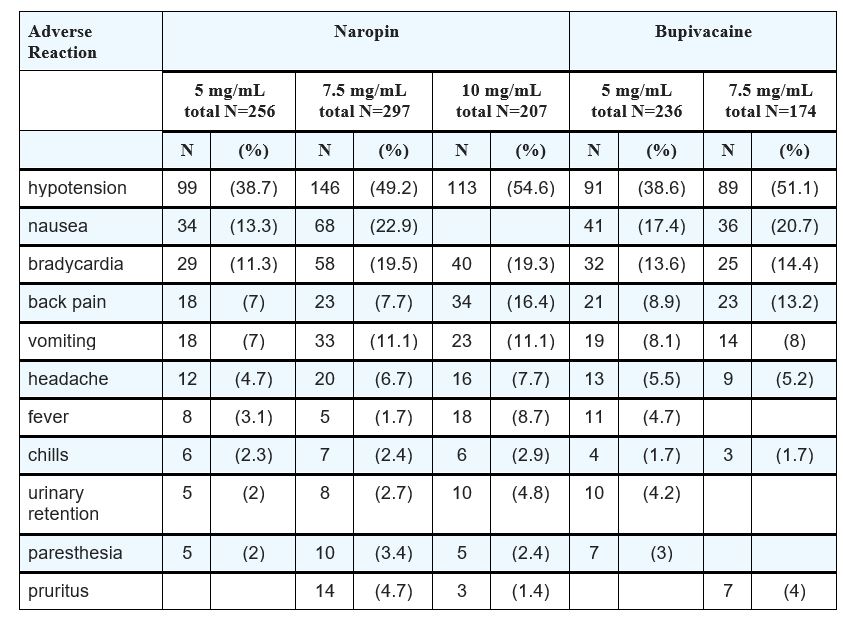 | Adverse Reaction | Naropin | | | | | | Bupivacaine | | | |
|---|---|---|---|---|---|---|---|---|---|---|
| | 5 mg/mL total N=256 | | 7.5 mg/mL total N=297 | | 10 mg/mL total N=207 | | 5 mg/mL total N=236 | | 7.5 mg/mL total N=174 | |
| | N | (%) | N | (%) | N | (%) | N | (%) | N | (%) |
| hypotension | 99 | (38.7) | 146 | (49.2) | 113 | (54.6) | 91 | (38.6) | 89 | (51.1) |
| nausea | 34 | (13.3) | 68 | (22.9) | | | 41 | (17.4) | 36 | (20.7) |
| bradycardia | 29 | (11.3) | 58 | (19.5) | 40 | (19.3) | 32 | (13.6) | 25 | (14.4) |
| back pain | 18 | (7) | 23 | (7.7) | 34 | (16.4) | 21 | (8.9) | 23 | (13.2) |
| vomiting | 18 | (7) | 33 | (11.1) | 23 | (11.1) | 19 | (8.1) | 14 | (8) |
| headache | 12 | (4.7) | 20 | (6.7) | 16 | (7.7) | 13 | (5.5) | 9 | (5.2) |
| fever | 8 | (3.1) | 5 | (1.7) | 18 | (8.7) | 11 | (4.7) | | |
| chills | 6 | (2.3) | 7 | (2.4) | 6 | (2.9) | 4 | (1.7) | 3 | (1.7) |
| urinary retention | 5 | (2) | 8 | (2.7) | 10 | (4.8) | 10 | (4.2) | | |
| paresthesia | 5 | (2) | 10 | (3.4) | 5 | (2.4) | 7 | (3) | | |
| pruritus | | | 14 | (4.7) | 3 | (1.4) | | | 7 | (4) |